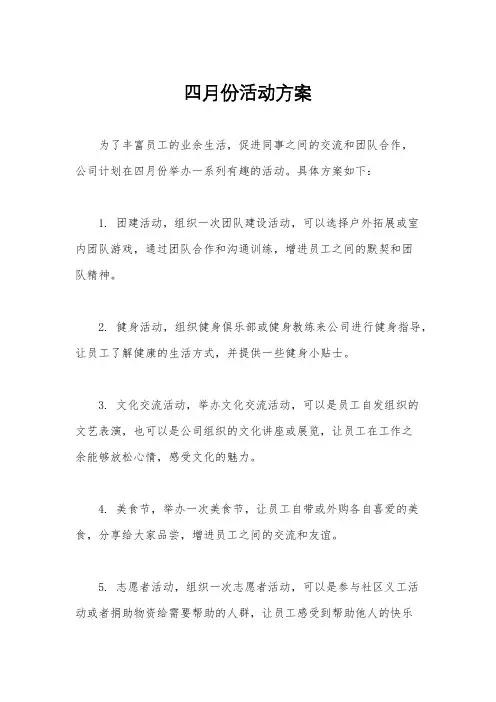 四月份活动方案

为了丰富员工的业余生活，促进同事之间的交流和团队合作，公司计划在四月份举办一系列有趣的活动。具体方案如下：

1. 团建活动，组织一次团队建设活动，可以选择户外拓展或室内团队游戏，通过团队合作和沟通训练，增进员工之间的默契和团队精神。

2. 健身活动，组织健身俱乐部或健身教练来公司进行健身指导，让员工了解健康的生活方式，并提供一些健身小贴士。

3. 文化交流活动，举办文化交流活动，可以是员工自发组织的文艺表演，也可以是公司组织的文化讲座或展览，让员工在工作之余能够放松心情，感受文化的魅力。

4. 美食节，举办一次美食节，让员工自带或外购各自喜爱的美食，分享给大家品尝，增进员工之间的交流和友谊。

5. 志愿者活动，组织一次志愿者活动，可以是参与社区义工活动或者捐助物资给需要帮助的人群，让员工感受到帮助他人的快乐